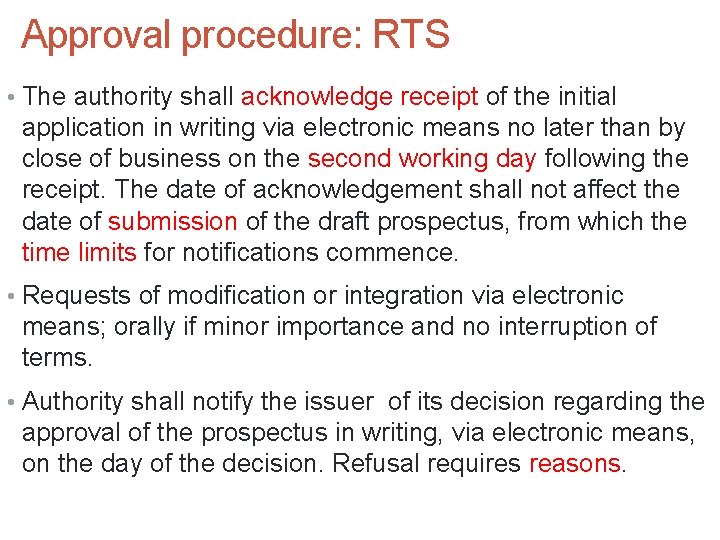 Approval procedure: RTS

• The authority shall acknowledge receipt of the initial application in writing via electronic means no later than by close of business on the second working day following the receipt. The date of acknowledgement shall not affect the date of submission of the draft prospectus, from which the time limits for notifications commence.

• Requests of modification or integration via electronic means; orally if minor importance and no interruption of terms.

• Authority shall notify the issuer of its decision regarding the approval of the prospectus in writing, via electronic means, on the day of the decision. Refusal requires reasons.